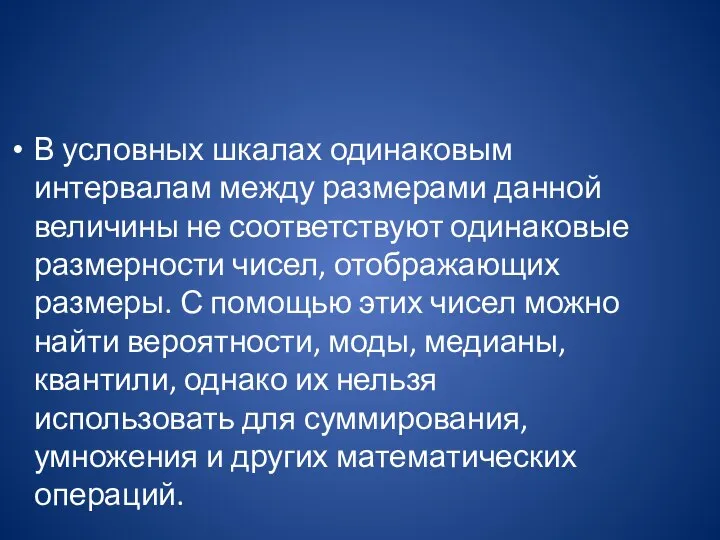 • В условных шкалах одинаковым интервалам между размерами данной величины не соответствуют одинаковые размерности чисел, отображающих размеры. С помощью этих чисел можно найти вероятности, моды, медианы, квантили, однако их нельзя использовать для суммирования, умножения и других математических операций.